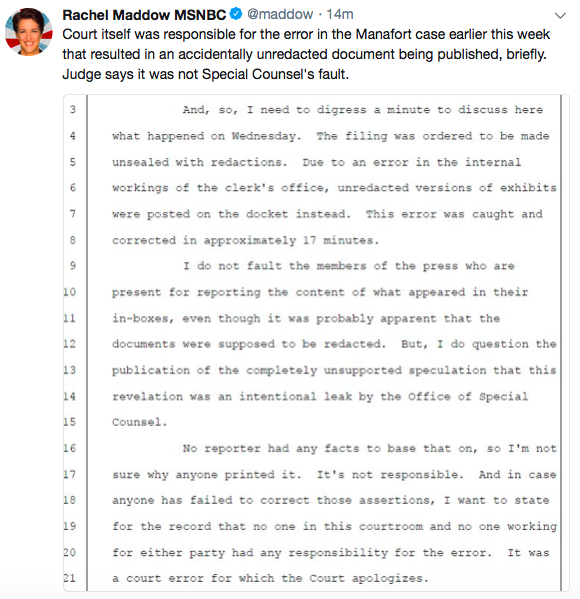 Rachel Maddow MSNBC @maddow · 14m
Court itself was responsible for the error in the Manafort case earlier this week that resulted in an accidentally unredacted document being published, briefly. Judge says it was not Special Counsel's fault.

3 And, so, I need to digress a minute to discuss here
4 what happened on Wednesday. The filing was ordered to be made
5 unsealed with redactions. Due to an error in the internal
6 workings of the clerk's office, unredacted versions of exhibits
7 were posted on the docket instead. This error was caught and
8 corrected in approximately 17 minutes.
9 I do not fault the members of the press who are
10 present for reporting the content of what appeared in their
11 in-boxes, even though it was probably apparent that the
12 documents were supposed to be redacted. But, I do question the
13 publication of the completely unsupported speculation that this
14 revelation was an intentional leak by the Office of Special
15 Counsel.
16 No reporter had any facts to base that on, so I'm not
17 sure why anyone printed it. It's not responsible. And in case
18 anyone has failed to correct those assertions, I want to state
19 for the record that no one in this courtroom and no one working
20 for either party had any responsibility for the error. It was
21 a court error for which the Court apologizes.